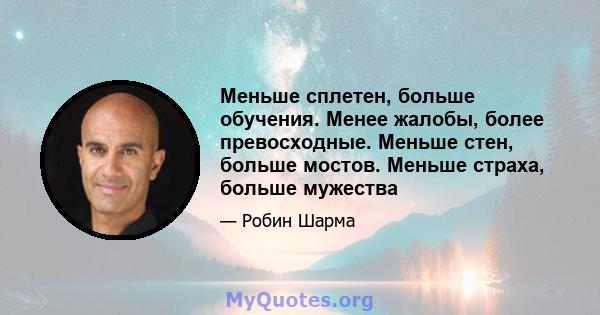 Меньше сплетен, больше обучения. Менее жалобы, более превосходные. Меньше стен, больше мостов. Меньше страха, больше мужества

— Робин Шарма

MyQuotes.org